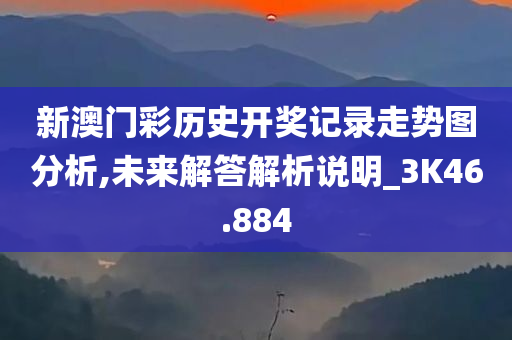 新澳门彩历史开奖记录走势图分析,未来解答解析说明_3K46.884